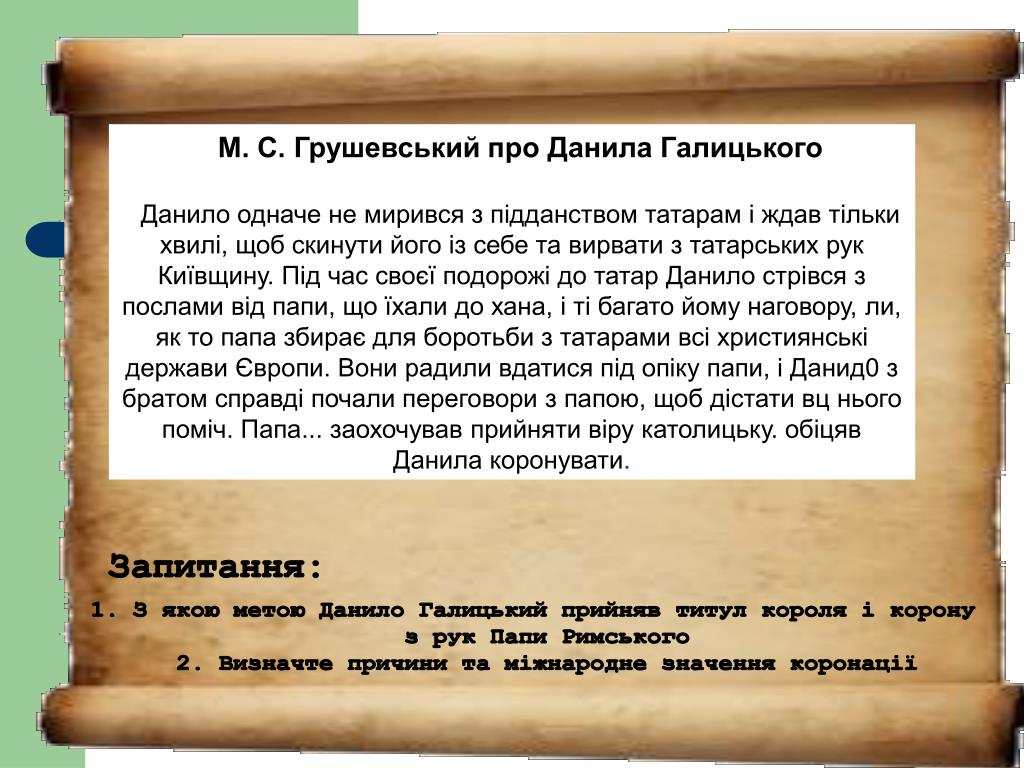 М. С. Грушевський про Данила Галицького

Данило одначе не мирився з підданством татарам і ждав тільки хвилі, щоб скинути його із себе та вирвати з татарських рук Київщину. Під час своєї подорожі до татар Данило стрівся з послами від папи, що їхали до хана, і ті багато йому наговору, ли, як то папа збирає для боротьби з татарами всі християнські держави Європи. Вони радили вдатися під опіку папи, і Данид0 з братом справді почали переговори з папою, щоб дістати вц нього поміч. Папа... заохочував прийняти віру католицьку. обіцяв Данила коронувати.

Запитання:

1. З якою метою Данило Галицький прийняв титул короля і корону з рук Папи Римського

2. Визначте причини та міжнародне значення коронації